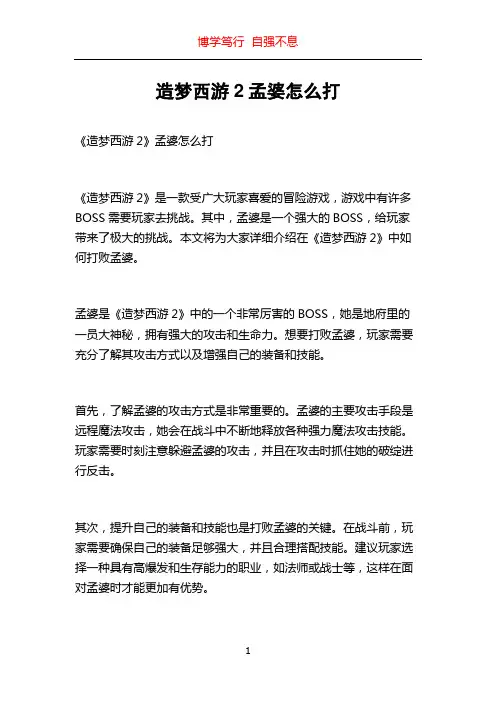 博学笃行 自强不息

造梦西游 2 孟婆怎么打

《造梦西游 2》孟婆怎么打

《造梦西游 2》是一款受广大玩家喜爱的冒险游戏，游戏中有许多 BOSS 需要玩家去挑战。其中，孟婆是一个强大的 BOSS，给玩家带来了极大的挑战。本文将为大家详细介绍在《造梦西游 2》中如何打败孟婆。

孟婆是《造梦西游 2》中的一个非常厉害的 BOSS，她是地府里的一员大神秘，拥有强大的攻击和生命力。想要打败孟婆，玩家需要充分了解其攻击方式以及增强自己的装备和技能。

首先，了解孟婆的攻击方式是非常重要的。孟婆的主要攻击手段是远程魔法攻击，她会在战斗中不断地释放各种强力魔法攻击技能。玩家需要时刻注意躲避孟婆的攻击，并且在攻击时抓住她的破绽进行反击。

其次，提升自己的装备和技能也是打败孟婆的关键。在战斗前，玩家需要确保自己的装备足够强大，并且合理搭配技能。建议玩家选择一种具有高爆发和生存能力的职业，如法师或战士等，这样在面对孟婆时才能更加有优势。

1